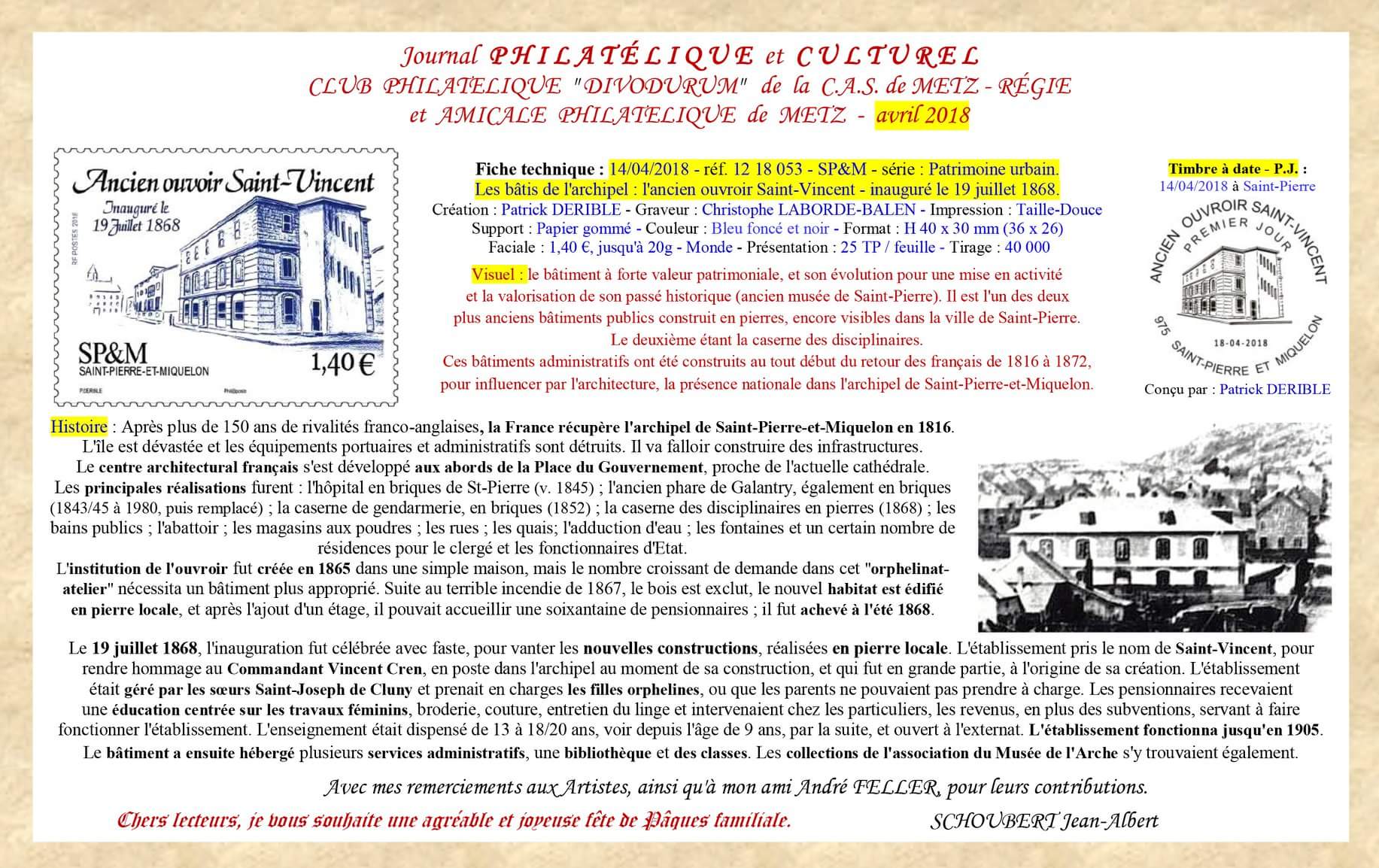 Journal PHILATÉLIQUE et CULTUREL
CLUB PHILATELIQUE "DIVODURUM" de la C.A.S. de METZ - RÉGIE
et AMICALE PHILATELIQUE de METZ - avril 2018

Ancien ouvoir Saint-Vincent
Inauguré le 19 Juillet 1868
RF POSTES 2018
SP&M
SAINT-PIERRE-ET-MIQUELON
1,40 €
P.DERIBLE
Phil@poste

Fiche technique : 14/04/2018 - réf. 12 18 053 - SP&M - série : Patrimoine urbain.
Les bâtis de l'archipel : l'ancien ouvroir Saint-Vincent - inauguré le 19 juillet 1868.
Création : Patrick DERIBLE - Graveur : Christophe LABORDE-BALEN - Impression : Taille-Douce
Support : Papier gommé - Couleur : Bleu foncé et noir - Format : H 40 x 30 mm (36 x 26)
Faciale : 1,40 €, jusqu'à 20g - Monde - Présentation : 25 TP / feuille - Tirage : 40 000

Visuel : le bâtiment à forte valeur patrimoniale, et son évolution pour une mise en activité et la valorisation de son passé historique (ancien musée de Saint-Pierre). Il est l'un des deux plus anciens bâtiments publics construit en pierres, encore visibles dans la ville de Saint-Pierre.
Le deuxième étant la caserne des disciplinaires.
Ces bâtiments administratifs ont été construits au tout début du retour des français de 1816 à 1872, pour influencer par l'architecture, la présence nationale dans l'archipel de Saint-Pierre-et-Miquelon.

Timbre à date - P.J. :
14/04/2018 à Saint-Pierre
ANCIEN OUVROIR SAINT-VINCENT
PREMIER JOUR
18-04-2018
975 SAINT-PIERRE ET MIQUELON
Conçu par : Patrick DERIBLE

Histoire : Après plus de 150 ans de rivalités franco-anglaises, la France récupère l'archipel de Saint-Pierre-et-Miquelon en 1816. L'île est dévastée et les équipements portuaires et administratifs sont détruits. Il va falloir construire des infrastructures.
Le centre architectural français s'est développé aux abords de la Place du Gouvernement, proche de l'actuelle cathédrale.
Les principales réalisations furent : l'hôpital en briques de St-Pierre (v. 1845) ; l'ancien phare de Galantry, également en briques (1843/45 à 1980, puis remplacé) ; la caserne de gendarmerie, en briques (1852) ; la caserne des disciplinaires en pierres (1868) ; les bains publics ; l'abattoir ; les magasins aux poudres ; les rues ; les quais; l'adduction d'eau ; les fontaines et un certain nombre de résidences pour le clergé et les fonctionnaires d'Etat.
L'institution de l'ouvroir fut créée en 1865 dans une simple maison, mais le nombre croissant de demande dans cet "orphelinat-atelier" nécessita un bâtiment plus approprié. Suite au terrible incendie de 1867, le bois est exclut, le nouvel habitat est édifié en pierre locale, et après l'ajout d'un étage, il pouvait accueillir une soixantaine de pensionnaires ; il fut achevé à l'été 1868.

Le 19 juillet 1868, l'inauguration fut célébrée avec faste, pour vanter les nouvelles constructions, réalisées en pierre locale. L'établissement pris le nom de Saint-Vincent, pour rendre hommage au Commandant Vincent Cren, en poste dans l'archipel au moment de sa construction, et qui fut en grande partie, à l'origine de sa création. L'établissement était géré par les sœurs Saint-Joseph de Cluny et prenait en charges les filles orphelines, ou que les parents ne pouvaient pas prendre à charge. Les pensionnaires recevaient une éducation centrée sur les travaux féminins, broderie, couture, entretien du linge et intervenaient chez les particuliers, les revenus, en plus des subventions, servant à faire fonctionner l'établissement. L'enseignement était dispensé de 13 à 18/20 ans, voir depuis l'âge de 9 ans, par la suite, et ouvert à l'externat. L'établissement fonctionna jusqu'en 1905.
Le bâtiment a ensuite hébergé plusieurs services administratifs, une bibliothèque et des classes. Les collections de l'association du Musée de l'Arche s'y trouvaient également.

Avec mes remerciements aux Artistes, ainsi qu'à mon ami André FELLER, pour leurs contributions.

Chers lecteurs, je vous souhaite une agréable et joyeuse fête de Pâques familiale.
SCHOUBERT Jean-Albert